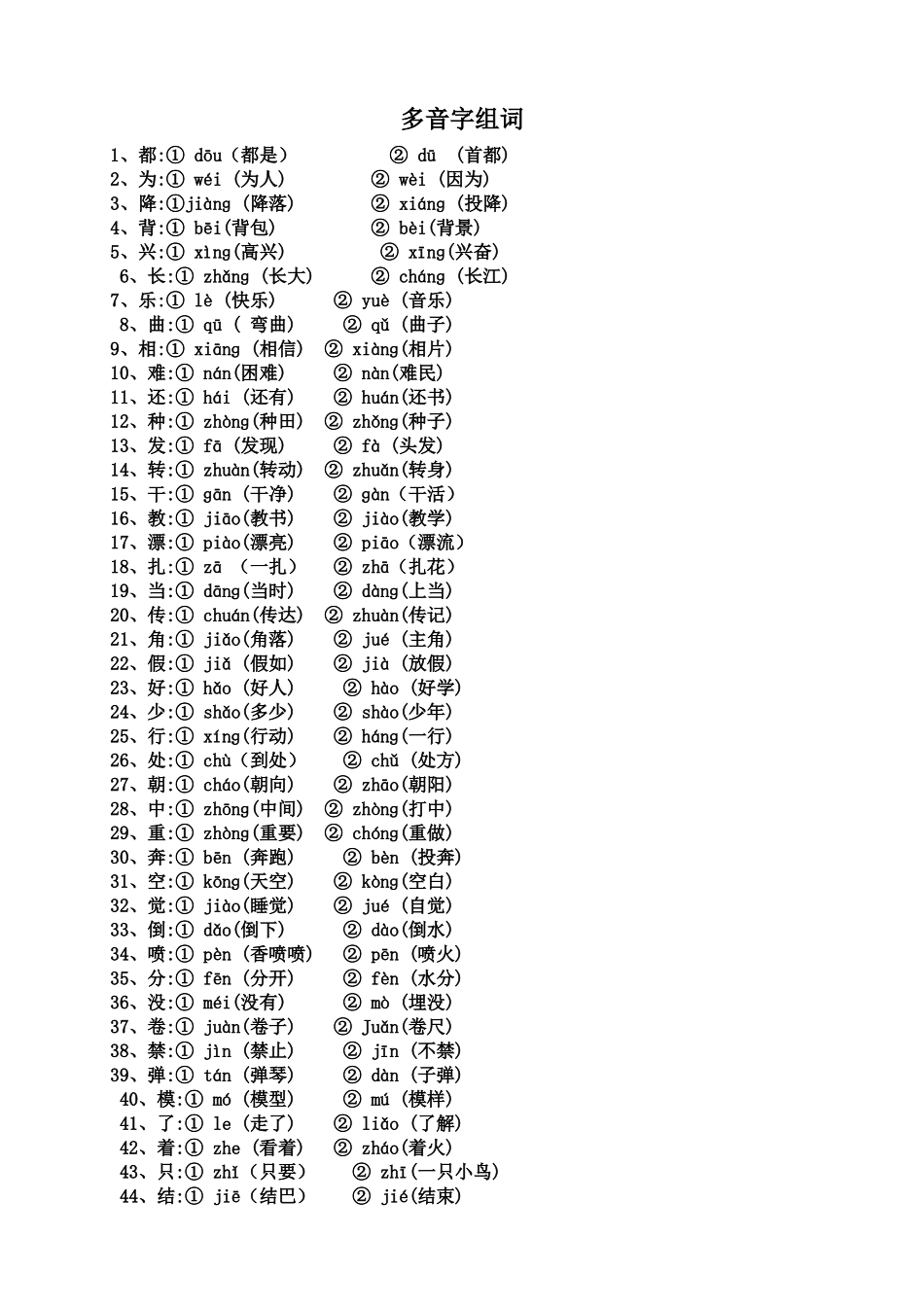 多音字组词

1、都:① dōu（都是） ② dū （首都）
2、为:① wéi（为人） ② wèi（因为）
3、降:①jiàng（降落） ② xiáng（投降）
4、背:① bēi(背包) ② bèi(背景)
5、兴:① xìng(高兴) ② xīng(兴奋)
6、长:① zhǎng（长大） ② cháng（长江）
7、乐:① lè（快乐） ② yuè（音乐）
8、曲:① qū（ 弯曲） ② qǔ（曲子）
9、相:① xiāng（相信） ② xiàng(相片)
10、难:① nán(困难) ② nàn(难民)
11、还:① hái（还有） ② huán(还书)
12、种:① zhòng(种田) ② zhǒng(种子)
13、发:① fā（发现） ② fà（头发）
14、转:① zhuàn(转动) ② zhuǎn(转身)
15、干:① gān（干净） ② gàn（干活）
16、教:① jiāo(教书) ② jiào(教学)
17、漂:① piào(漂亮) ② piāo（漂流）
18、扎:① zā （一扎） ② zhā（扎花）
19、当:① dāng(当时) ② dàng(上当)
20、传:① chuán(传达) ② zhuàn(传记)
21、角:① jiǎo(角落) ② jué（主角）
22、假:① jiǎ（假如） ② jià（放假）
23、好:① hǎo（好人） ② hào（好学）
24、少:① shǎo(多少) ② shào(少年)
25、行:① xíng(行动) ② háng(一行)
26、处:① chù（到处） ② chǔ（处方）
27、朝:① cháo(朝向) ② zhāo(朝阳)
28、中:① zhōng(中间) ② zhòng(打中)
29、重:① zhòng(重要) ② chóng(重做)
30、奔:① bēn（奔跑） ② bèn（投奔）
31、空:① kōng(天空) ② kòng(空白)
32、觉:① jiào(睡觉) ② jué（自觉）
33、倒:① dǎo(倒下) ② dào(倒水)
34、喷:① pèn（香喷喷） ② pēn（喷火）
35、分:① fēn（分开） ② fèn（水分）
36、没:① méi(没有) ② mò（埋没）
37、卷:① juàn(卷子) ② Juǎn(卷尺)
38、禁:① jìn（禁止） ② jīn（不禁）
39、弹:① tán（弹琴） ② dàn（子弹）
40、模:① mó（模型） ② mú（模样）
41、了:① le（走了） ② liǎo（了解）
42、着:① zhe（看着） ② zháo(着火)
43、只:① zhǐ（只要） ② zhī(一只小鸟)
44、结:① jiē（结巴） ② jié(结束)